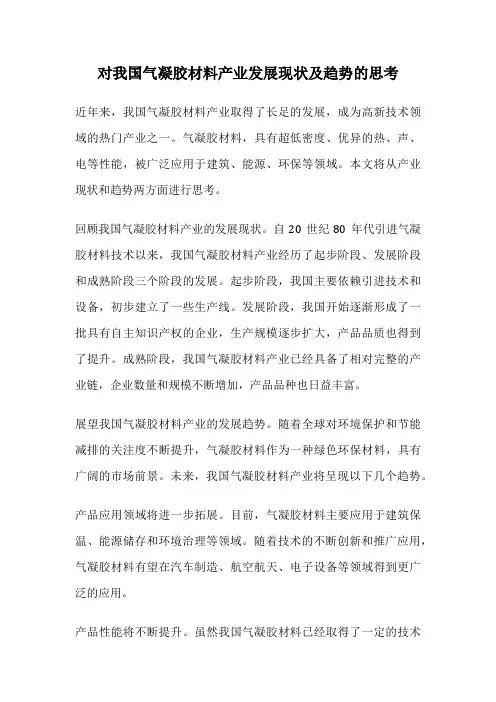 对我国气凝胶材料产业发展现状及趋势的思考

近年来，我国气凝胶材料产业取得了长足的发展，成为高新技术领域的热门产业之一。气凝胶材料，具有超低密度、优异的热、声、电等性能，被广泛应用于建筑、能源、环保等领域。本文将从产业现状和趋势两方面进行思考。

回顾我国气凝胶材料产业的发展现状。自 20 世纪 80 年代引进气凝胶材料技术以来，我国气凝胶材料产业经历了起步阶段、发展阶段和成熟阶段三个阶段的发展。起步阶段，我国主要依赖引进技术和设备，初步建立了一些生产线。发展阶段，我国开始逐渐形成了一批具有自主知识产权的企业，生产规模逐步扩大，产品品质也得到了提升。成熟阶段，我国气凝胶材料产业已经具备了相对完整的产业链，企业数量和规模不断增加，产品品种也日益丰富。

展望我国气凝胶材料产业的发展趋势。随着全球对环境保护和节能减排的关注度不断提升，气凝胶材料作为一种绿色环保材料，具有广阔的市场前景。未来，我国气凝胶材料产业将呈现以下几个趋势。

产品应用领域将进一步拓展。目前，气凝胶材料主要应用于建筑保温、能源储存和环境治理等领域。随着技术的不断创新和推广应用，气凝胶材料有望在汽车制造、航空航天、电子设备等领域得到更广泛的应用。

产品性能将不断提升。虽然我国气凝胶材料已经取得了一定的技术